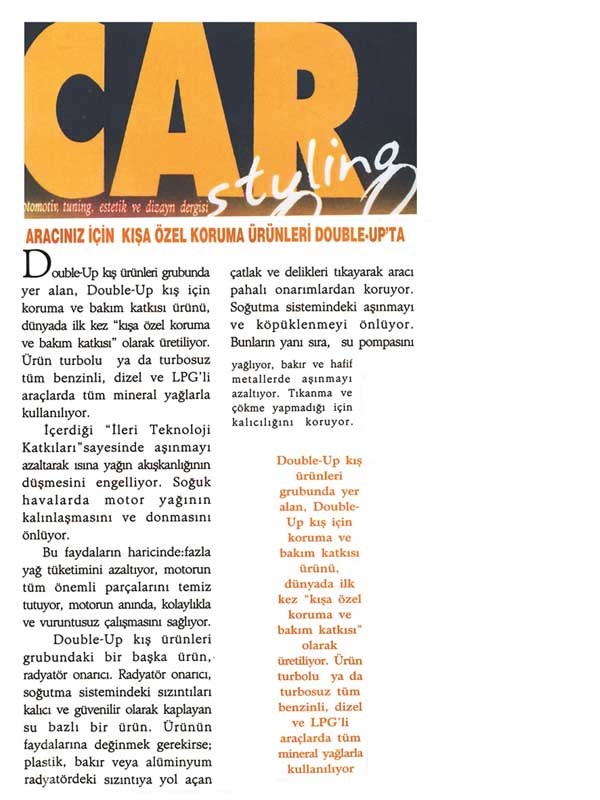 CAR styling

otomotiv tuning, estetik ve dizayn dergisi

ARACINIZ İÇİN KIŞA ÖZEL KORUMA ÜRÜNLERİ DOUBLE-UP'TA

Double-Up kış ürünleri grubunda yer alan, Double-Up kış için koruma ve bakım katkısı ürünü, dünyada ilk kez "kışa özel koruma ve bakım katkısı" olarak üretiliyor. Ürün turbolu ya da turbosuz tüm benzinli, dizel ve LPG'li araçlarda tüm mineral yağlarla kullanılıyor.

İçerdiği "İleri Teknoloji Katkıları"sayesinde aşınmayı azaltarak ısına yağın akışkanlığının düşmesini engelliyor. Soğuk havalarda motor yağının kalınlaşmasını ve donmasını önlüyor.

Bu faydaların haricinde:fazla yağ tüketimini azaltıyor, motorun tüm önemli parçalarını temiz tutuyor, motorun anında, kolaylıkla ve vuruntusuz çalışmasını sağlıyor.

Double-Up kış ürünleri grubundaki bir başka ürün, radyatör onarıcı. Radyatör onarıcı, soğutma sistemindeki sızıntıları kalıcı ve güvenilir olarak kaplayan su bazlı bir ürün. Ürünün faydalarına değinmek gerekirse; plastik, bakır veya alüminyum radyatördeki sızıntıya yol açan çatlak ve delikleri tıkayarak aracı pahalı onarımlardan koruyor. Soğutma sistemindeki aşınmayı ve köpüklenmeyi önlüyor. Bunların yanı sıra, su pompasını yağlıyor, bakır ve hafif metallerde aşınmayı azaltıyor. Tıkanma ve çökme yapmadığı için kalıcılığını koruyor.

Double-Up kış ürünleri grubunda yer alan, Double-Up kış için koruma ve bakım katkısı ürünü, dünyada ilk kez "kışa özel koruma ve bakım katkısı" olarak üretiliyor. Ürün turbolu ya da turbosuz tüm benzinli, dizel ve LPG'li araçlarda tüm mineral yağlarla kullanılıyor